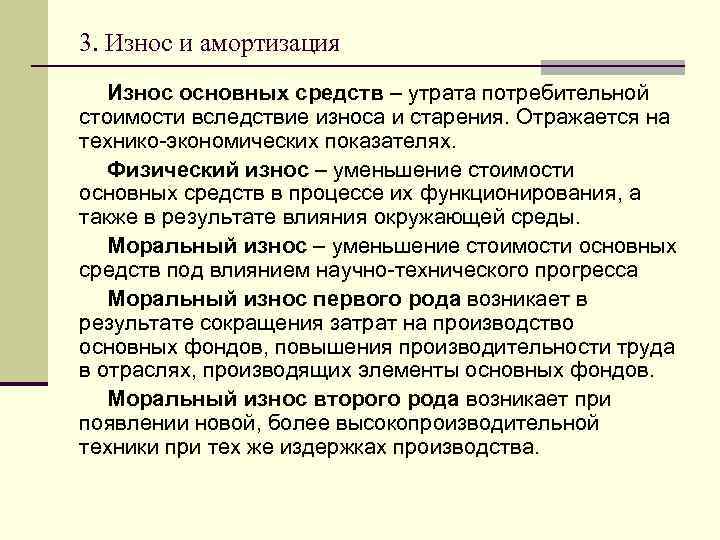 3. Износ и амортизация

Износ основных средств – утрата потребительной стоимости вследствие износа и старения. Отражается на технико-экономических показателях.

Физический износ – уменьшение стоимости основных средств в процессе их функционирования, а также в результате влияния окружающей среды.

Моральный износ – уменьшение стоимости основных средств под влиянием научно-технического прогресса

Моральный износ первого рода возникает в результате сокращения затрат на производство основных фондов, повышения производительности труда в отраслях, производящих элементы основных фондов.

Моральный износ второго рода возникает при появлении новой, более высокопроизводительной техники при тех же издержках производства.